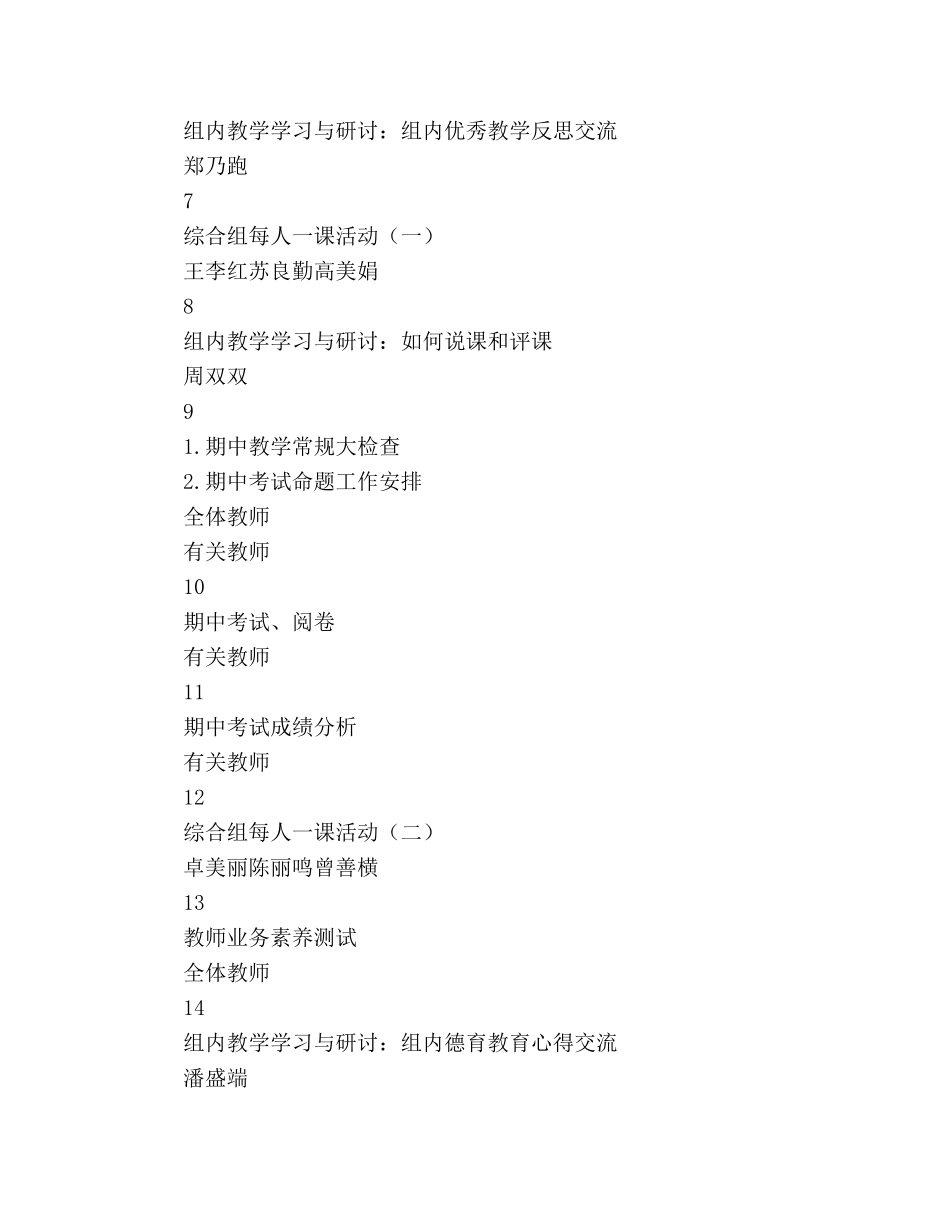 组内教学学习与研讨：组内优秀教学反思交流
郑乃跑
7
综合组每人一课活动（一）
王李红苏良勤高美娟
8
组内教学学习与研讨：如何说课和评课
周双双
9
1.期中教学常规大检查
2.期中考试命题工作安排
全体教师
有关教师
10
期中考试、阅卷
有关教师
11
期中考试成绩分析
有关教师
12
综合组每人一课活动（二）
卓美丽陈丽鸣曾善横
13
教师业务素养测试
全体教师
14
组内教学学习与研讨：组内德育教育心得交流
潘盛端